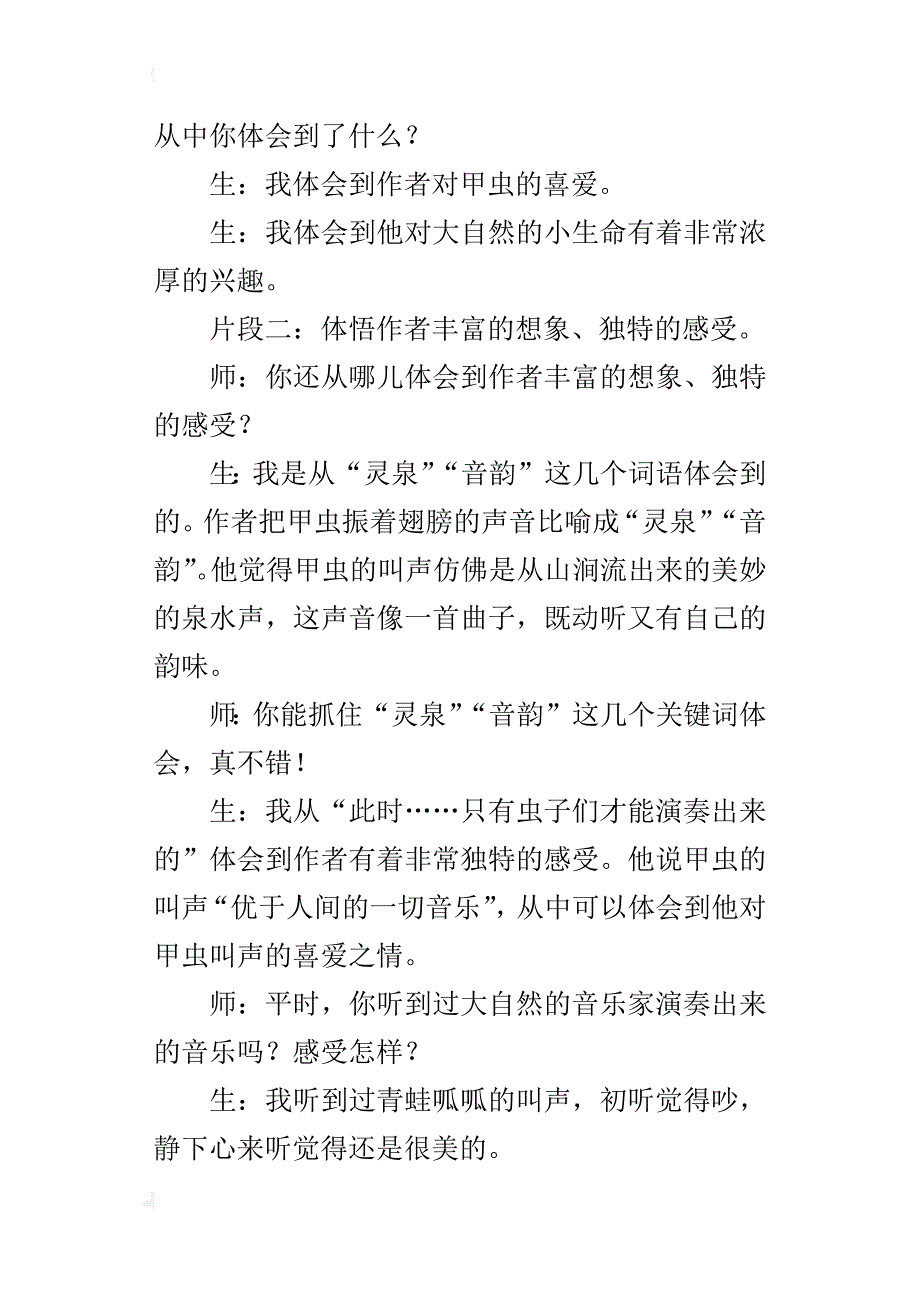 从中你体会到了什么？

生：我体会到作者对甲虫的喜爱。

生：我体会到他对大自然的小生命有着非常浓厚的兴趣。

片段二：体悟作者丰富的想象、独特的感受。

师：你还从哪儿体会到作者丰富的想象、独特的感受？

生：我是从“灵泉”“音韵”这几个词语体会到的。作者把甲虫振着翅膀的声音比喻成“灵泉”“音韵”。他觉得甲虫的叫声仿佛是从山涧流出来的美妙的泉水声，这声音像一首曲子，既动听又有自己的韵味。

师：你能抓住“灵泉”“音韵”这几个关键词体会，真不错！

生：我从“此时……只有虫子们才能演奏出来的”体会到作者有着非常独特的感受。他说甲虫的叫声“优于人间的一切音乐”，从中可以体会到他对甲虫叫声的喜爱之情。

师：平时，你听到过大自然的音乐家演奏出来的音乐吗？感受怎样？

生：我听到过青蛙呱呱的叫声，初听觉得吵，静下心来听觉得还是很美的。